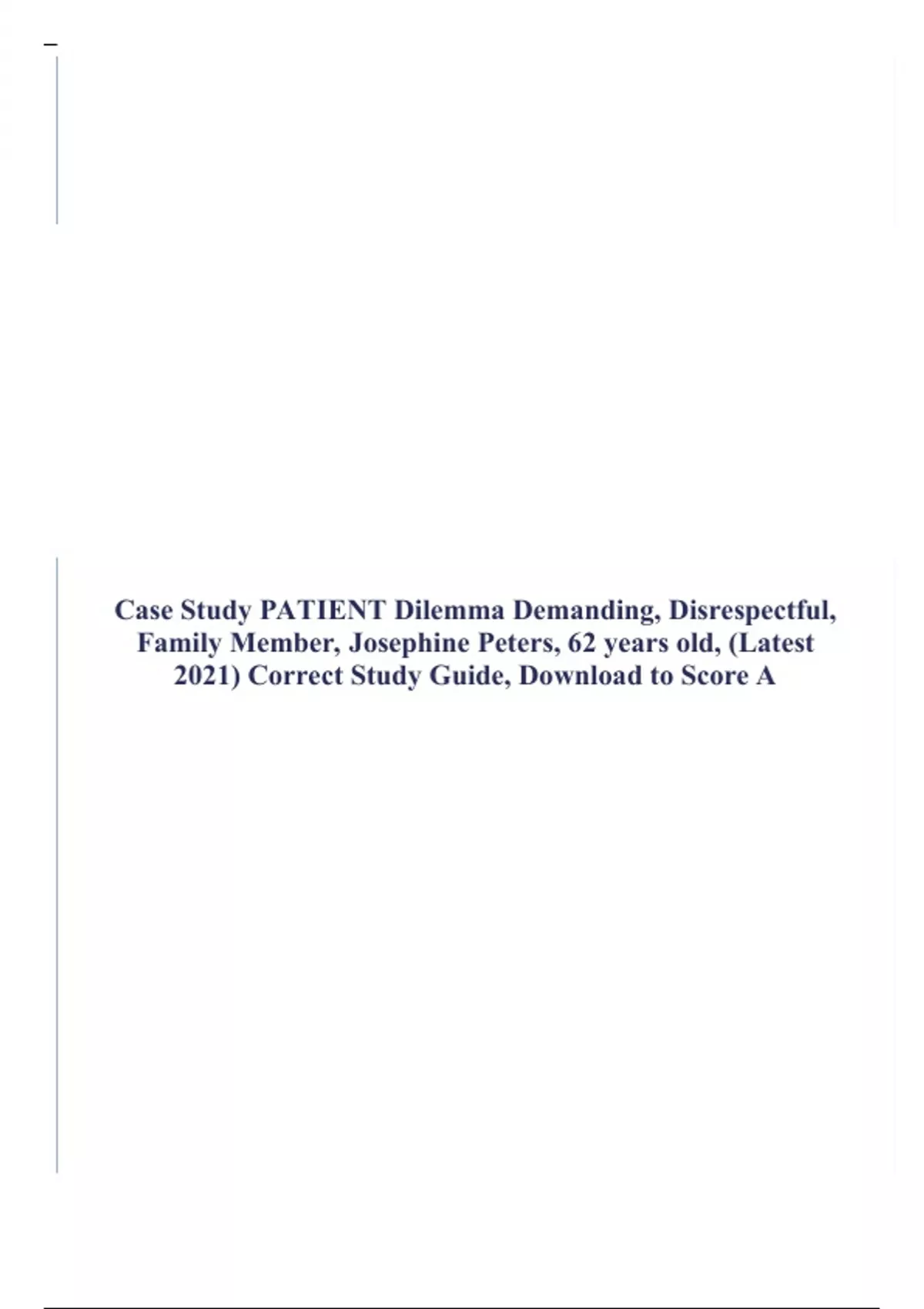 Case Study PATIENT Dilemma Demanding, Disrespectful, Family Member, Josephine Peters, 62 years old, (Latest 2021) Correct Study Guide, Download to Score A